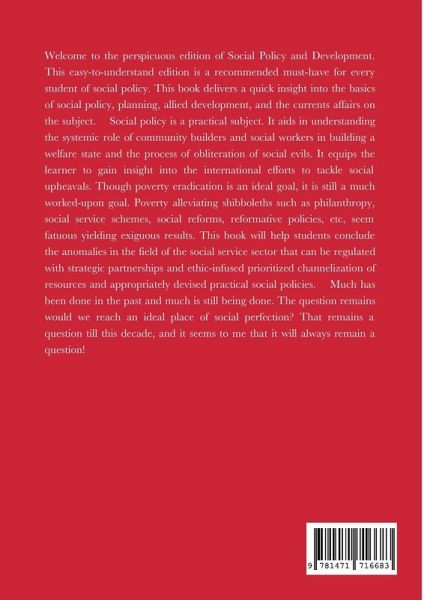 Welcome to the perspicuous edition of Social Policy and Development. This easy-to-understand edition is a recommended must-have for every student of social policy. This book delivers a quick insight into the basics of social policy, planning, allied development, and the currents affairs on the subject. Social policy is a practical subject. It aids in understanding the systemic role of community builders and social workers in building a welfare state and the process of obliteration of social evils. It equips the learner to gain insight into the international efforts to tackle social upheavals. Though poverty eradication is an ideal goal, it is still a much worked-upon goal. Poverty alleviating shibboleths such as philanthropy, social service schemes, social reforms, reformative policies, etc, seem fatuous yielding exiguous results. This book will help students conclude the anomalies in the field of the social service sector that can be regulated with strategic partnerships and ethic-infused prioritized channelization of resources and appropriately devised practical social policies. Much has been done in the past and much is still being done. The question remains would we reach an ideal place of social perfection? That remains a question till this decade, and it seems to me that it will always remain a question!

9 781471 716683